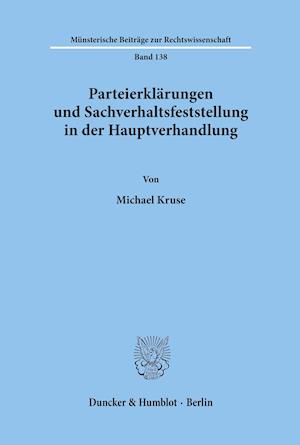 Münsterische Beiträge zur Rechtswissenschaft

Band 138

Parteierklärungen und Sachverhaltsfeststellung in der Hauptverhandlung

Von

Michael Kruse

Duncker & Humblot · Berlin